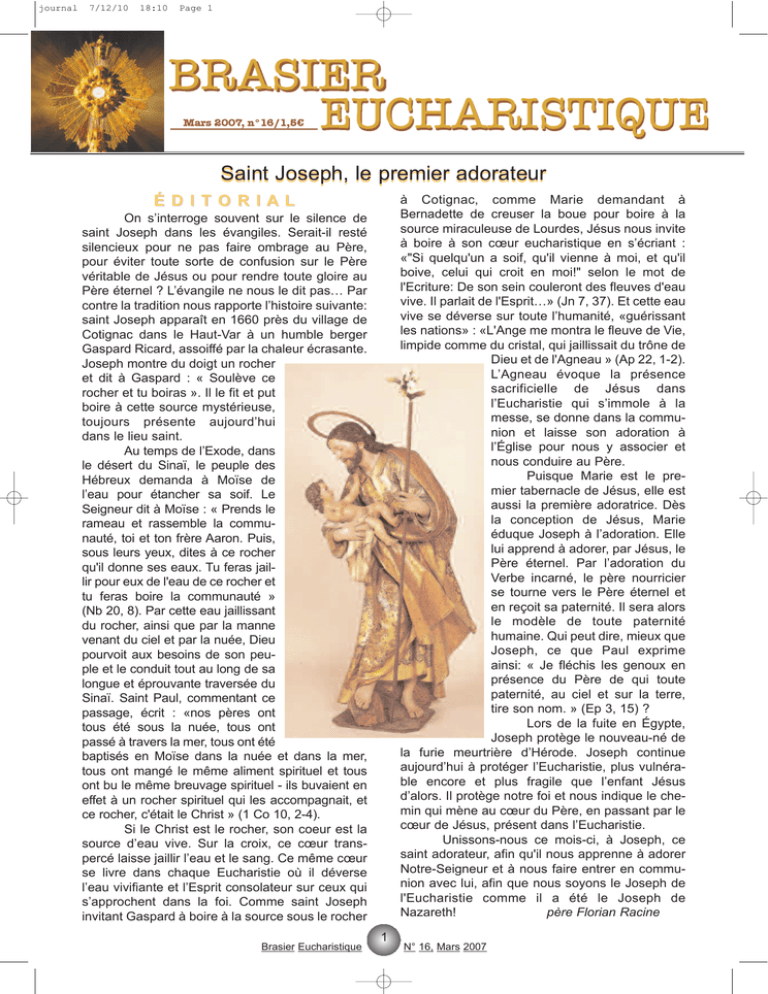 journal 7/12/10 18:10 Page 1

BRASIER EUCHARISTIQUE

Mars 2007, n°16/1,5€

Saint Joseph, le premier adorateur

ÉDITORIAL

On s'interroge souvent sur le silence de saint Joseph dans les évangiles. Serait-il resté silencieux pour ne pas faire ombrage au Père, pour éviter toute sorte de confusion sur le Père véritable de Jésus ou pour rendre toute gloire au Père éternel ? L'évangile ne nous le dit pas… Par contre la tradition nous rapporte l'histoire suivante: saint Joseph apparaît en 1660 près du village de Cotignac dans le Haut-Var à un humble berger Gaspard Ricard, assoiffé par la chaleur écrasante. Joseph montre du doigt un rocher et dit à Gaspard : « Soulève ce rocher et tu boiras ». Il le fit et put boire à cette source mystérieuse, toujours présente aujourd'hui dans le lieu saint.

Au temps de l'Exode, dans le désert du Sinaï, le peuple des Hébreux demanda à Moïse de l'eau pour étancher sa soif. Le Seigneur dit à Moïse : « Prends le rameau et rassemble la communauté, toi et ton frère Aaron. Puis, sous leurs yeux, dites à ce rocher qu'il donne ses eaux. Tu feras jaillir pour eux de l'eau de ce rocher et tu feras boire la communauté » (Nb 20, 8). Par cette eau jaillissant du rocher, ainsi que par la manne venant du ciel et par la nuée, Dieu pourvoit aux besoins de son peuple et le conduit tout au long de sa longue et éprouvante traversée du Sinaï. Saint Paul, commentant ce passage, écrit : «nos pères ont tous été sous la nuée, tous ont passé à travers la mer, tous ont été baptisés en Moïse dans la nuée et dans la mer, tous ont mangé le même aliment spirituel et tous ont bu le même breuvage spirituel - ils buvaient en effet à un rocher spirituel qui les accompagnait, et ce rocher, c'était le Christ » (1 Co 10, 2-4).

Si le Christ est le rocher, son coeur est la source d'eau vive. Sur la croix, ce cœur transpercé laisse jaillir l'eau et le sang. Ce même cœur se livre dans chaque Eucharistie où il déverse l'eau vivifiante et l'Esprit consolateur sur ceux qui s'approchent dans la foi. Comme saint Joseph invitant Gaspard à boire à la source sous le rocher à Cotignac, comme Marie demandant à Bernadette de creuser la boue pour boire à la source miraculeuse de Lourdes, Jésus nous invite à boire à son cœur eucharistique en s'écriant : «"Si quelqu'un a soif, qu'il vienne à moi, et qu'il boive, celui qui croit en moi!" selon le mot de l'Ecriture: De son sein couleront des fleuves d'eau vive. Il parlait de l'Esprit…» (Jn 7, 37). Et cette eau vive se déverse sur toute l'humanité, «guérissant les nations» : «L'Ange me montra le fleuve de Vie, limpide comme du cristal, qui jaillissait du trône de Dieu et de l'Agneau » (Ap 22, 1-2). L'Agneau évoque la présence sacrificielle de Jésus dans l'Eucharistie qui s'immole à la messe, se donne dans la communion et laisse son adoration à l'Église pour nous y associer et nous conduire au Père.

Puisque Marie est le premier tabernacle de Jésus, elle est aussi la première adoratrice. Dès la conception de Jésus, Marie éduque Joseph à l'adoration. Elle lui apprend à adorer, par Jésus, le Père éternel. Par l'adoration du Verbe incarné, le père nourricier se tourne vers le Père éternel et en reçoit sa paternité. Il sera alors le modèle de toute paternité humaine. Qui peut dire, mieux que Joseph, ce que Paul exprime ainsi: « Je fléchis les genoux en présence du Père de qui toute paternité, au ciel et sur la terre, tire son nom. » (Ep 3, 15) ?

Lors de la fuite en Égypte, Joseph protège le nouveau-né de la furie meurtrière d'Hérode. Joseph continue aujourd'hui à protéger l'Eucharistie, plus vulnérable encore et plus fragile que l'enfant Jésus d'alors. Il protège notre foi et nous indique le chemin qui mène au cœur du Père, en passant par le cœur de Jésus, présent dans l'Eucharistie.

Unissons-nous ce mois-ci, à Joseph, ce saint adorateur, afin qu'il nous apprenne à adorer Notre-Seigneur et à nous faire entrer en communion avec lui, afin que nous soyons le Joseph de l'Eucharistie comme il a été le Joseph de Nazareth!

père Florian Racine

Brasier Eucharistique 1 N° 16, Mars 2007